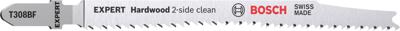 T308BF
EXPERT
EXPERT Hardwood 2-side clean
BOSCH
SWISS MADE